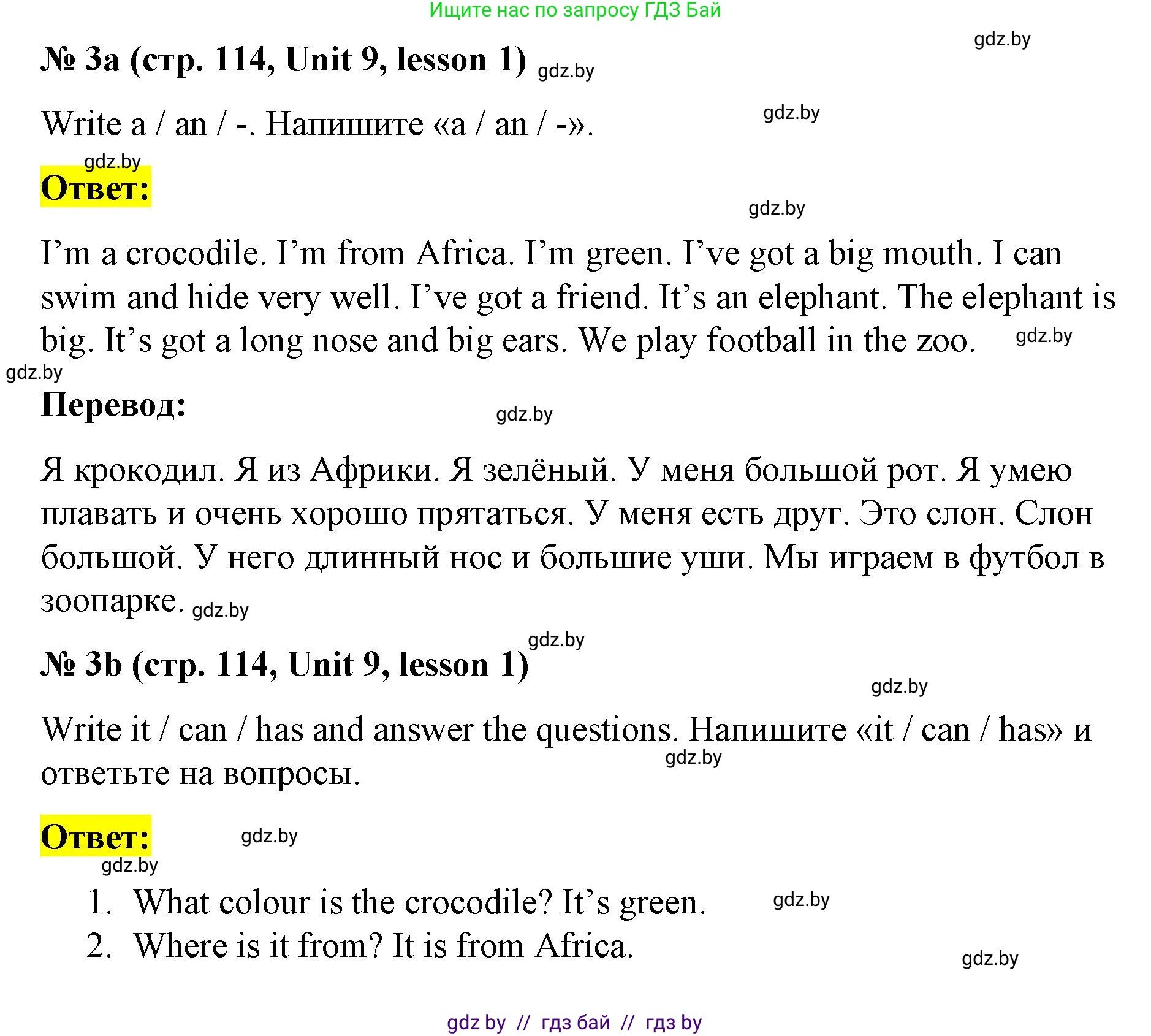 Ищите нас по запросу ГДЗ Бай

№ 3a (стр. 114, Unit 9, lesson 1)

Write a / an / -. Напишите «a / an / -».

Ответ:

I'm a crocodile. I'm from Africa. I'm green. I've got a big mouth. I can swim and hide very well. I've got a friend. It's an elephant. The elephant is big. It's got a long nose and big ears. We play football in the zoo.

Перевод:

Я крокодил. Я из Африки. Я зелёный. У меня большой рот. Я умею плавать и очень хорошо прятаться. У меня есть друг. Это слон. Слон большой. У него длинный нос и большие уши. Мы играем в футбол в зоопарке.

№ 3b (стр. 114, Unit 9, lesson 1)

Write it / can / has and answer the questions. Напишите «it / can / has» и ответьте на вопросы.

Ответ:

1. What colour is the crocodile? It's green.
2. Where is it from? It is from Africa.

gdz by // гдз бай // гдз by

gdz.by